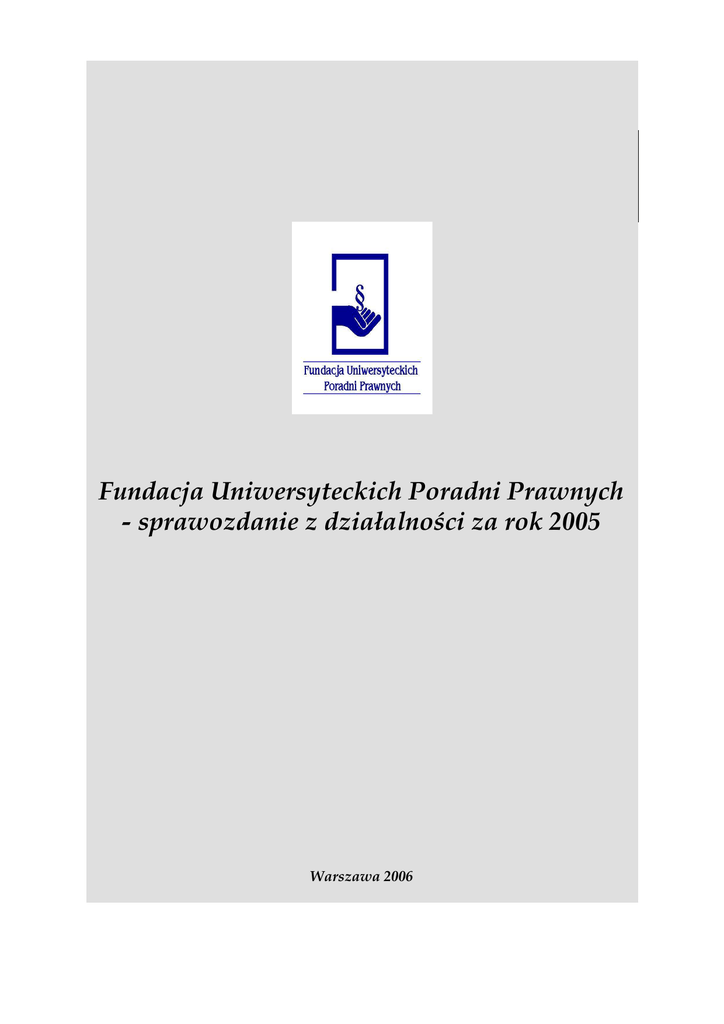 §

Fundacja Uniwersyteckich
Poradni Prawnych

Fundacja Uniwersyteckich Poradni Prawnych - sprawozdanie z działalności za rok 2005

Warszawa 2006